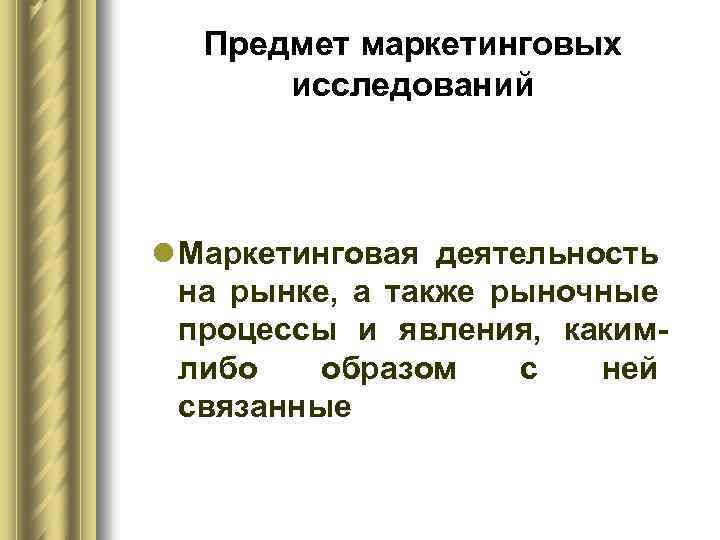 Предмет маркетинговых исследований

• Маркетинговая деятельность на рынке, а также рыночные процессы и явления, каким-либо образом с ней связанные